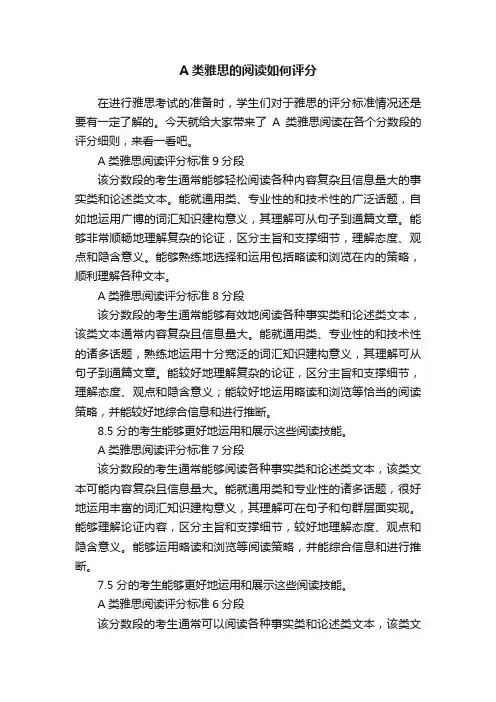 A 类雅思的阅读如何评分

在进行雅思考试的准备时，学生们对于雅思的评分标准情况还是要有一定了解的。今天就给大家带来了 A 类雅思阅读在各个分数段的评分细则，来看一看吧。

A 类雅思阅读评分标准 9 分段

该分数段的考生通常能够轻松阅读各种内容复杂且信息量大的事实类和论述类文本。能就通用类、专业性的和技术性的广泛话题，自如地运用广博的词汇知识建构意义，其理解可从句子到通篇文章。能够非常顺畅地理解复杂的论证，区分主旨和支撑细节，理解态度、观点和隐含意义。能够熟练地选择和运用包括略读和浏览在内的策略，顺利理解各种文本。

A 类雅思阅读评分标准 8 分段

该分数段的考生通常能够有效地阅读各种事实类和论述类文本，该类文本通常内容复杂且信息量大。能就通用类、专业性的和技术性的诸多话题，熟练地运用十分宽泛的词汇知识建构意义，其理解可从句子到通篇文章。能较好地理解复杂的论证，区分主旨和支撑细节，理解态度、观点和隐含意义；能较好地运用略读和浏览等恰当的阅读策略，并能较好地综合信息和进行推断。

8.5 分的考生能够更好地运用和展示这些阅读技能。

A 类雅思阅读评分标准 7 分段

该分数段的考生通常能够阅读各种事实类和论述类文本，该类文本可能内容复杂且信息量大。能就通用类和专业性的诸多话题，很好地运用丰富的词汇知识建构意义，其理解可在句子和句群层面实现。能够理解论证内容，区分主旨和支撑细节，较好地理解态度、观点和隐含意义。能够运用略读和浏览等阅读策略，并能综合信息和进行推断。

7.5 分的考生能够更好地运用和展示这些阅读技能。

A 类雅思阅读评分标准 6 分段

该分数段的考生通常可以阅读各种事实类和论述类文本，该类文